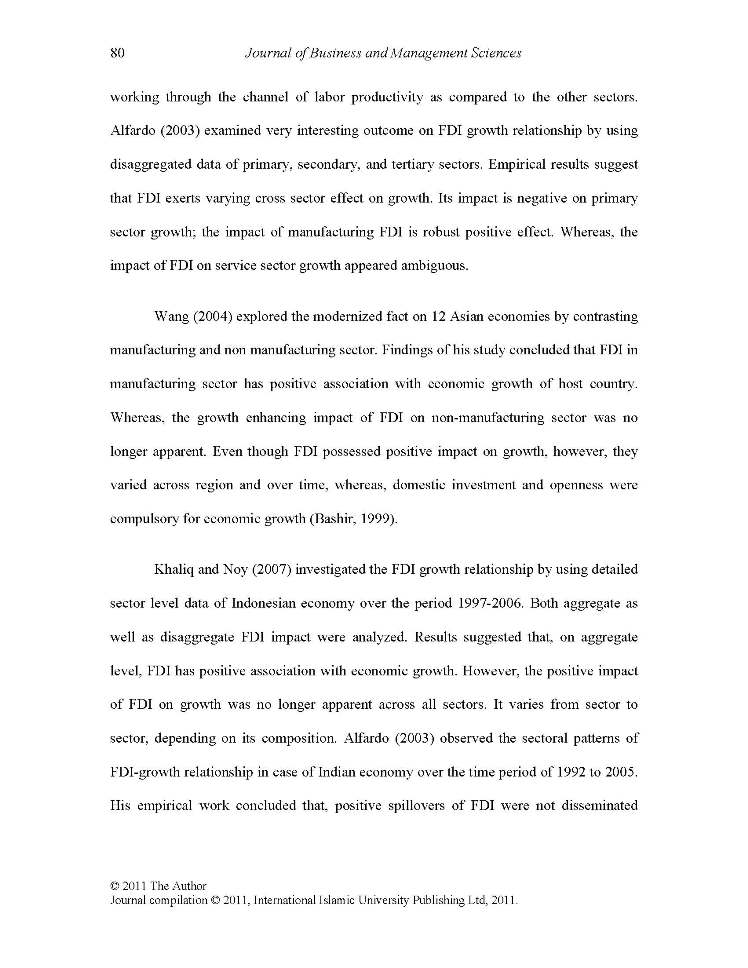 80 Journal of Business and Management Sciences

working through the channel of labor productivity as compared to the other sectors. Alfardo (2003) examined very interesting outcome on FDI growth relationship by using disaggregated data of primary, secondary, and tertiary sectors. Empirical results suggest that FDI exerts varying cross sector effect on growth. Its impact is negative on primary sector growth; the impact of manufacturing FDI is robust positive effect. Whereas, the impact of FDI on service sector growth appeared ambiguous.

Wang (2004) explored the modernized fact on 12 Asian economies by contrasting manufacturing and non manufacturing sector. Findings of his study concluded that FDI in manufacturing sector has positive association with economic growth of host country. Whereas, the growth enhancing impact of FDI on non-manufacturing sector was no longer apparent. Even though FDI possessed positive impact on growth, however, they varied across region and over time, whereas, domestic investment and openness were compulsory for economic growth (Bashir, 1999).

Khaliq and Noy (2007) investigated the FDI growth relationship by using detailed sector level data of Indonesian economy over the period 1997-2006. Both aggregate as well as disaggregate FDI impact were analyzed. Results suggested that, on aggregate level, FDI has positive association with economic growth. However, the positive impact of FDI on growth was no longer apparent across all sectors. It varies from sector to sector, depending on its composition. Alfardo (2003) observed the sectoral patterns of FDI-growth relationship in case of Indian economy over the time period of 1992 to 2005. His empirical work concluded that, positive spillovers of FDI were not disseminated

© 2011 The Author
Journal compilation © 2011, International Islamic University Publishing Ltd, 2011.